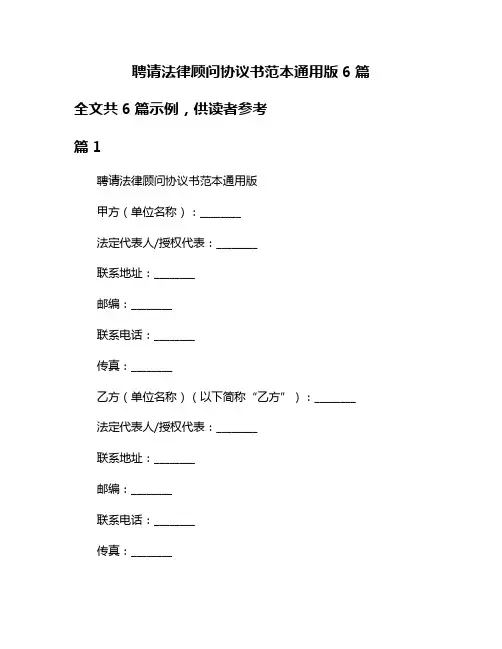 聘请法律顾问协议书范本通用版 6 篇

全文共 6 篇示例，供读者参考

篇 1

聘请法律顾问协议书范本通用版

甲方（单位名称）：________

法定代表人/授权代表：________

联系地址：________

邮编：________

联系电话：________

传真：________

乙方（单位名称）（以下简称“乙方”）：________

法定代表人/授权代表：________

联系地址：________

邮编：________

联系电话：________

传真：________